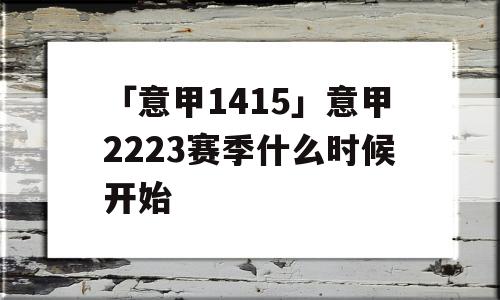 「意甲1415」意甲2223赛季什么时候开始